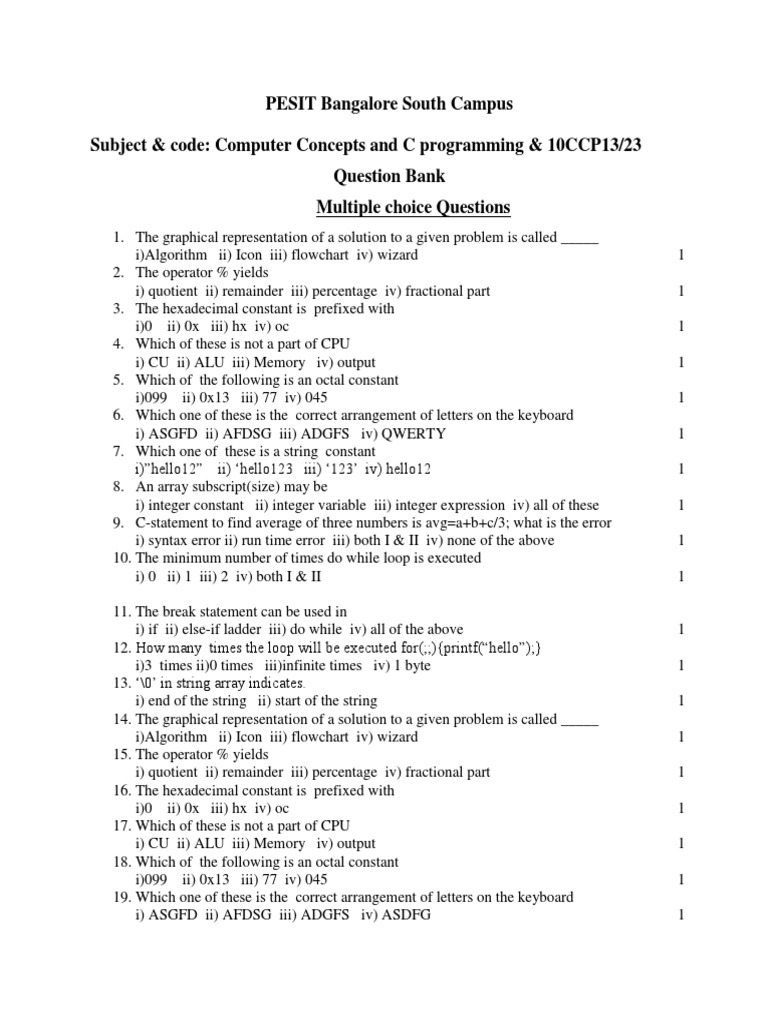 PESIT Bangalore South Campus

Subject & code: Computer Concepts and C programming & 10CCP13/23

Question Bank

Multiple choice Questions

1. The graphical representation of a solution to a given problem is called _____
i)Algorithm ii) Icon iii) flowchart iv) wizard 1
2. The operator % yields
i) quotient ii) remainder iii) percentage iv) fractional part 1
3. The hexadecimal constant is prefixed with
i)0 ii) 0x iii) hx iv) oc 1
4. Which of these is not a part of CPU
i) CU ii) ALU iii) Memory iv) output 1
5. Which of the following is an octal constant
i)099 ii) 0x13 iii) 77 iv) 045 1
6. Which one of these is the correct arrangement of letters on the keyboard
i) ASGFD ii) AFDSG iii) ADGFS iv) QWERTY 1
7. Which one of these is a string constant
i)"hello12" ii) 'hello123 iii) '123' iv) hello12 1
8. An array subscript(size) may be
i) integer constant ii) integer variable iii) integer expression iv) all of these 1
9. C-statement to find average of three numbers is avg=a+b+c/3; what is the error
i) syntax error ii) run time error iii) both I & II iv) none of the above 1
10. The minimum number of times do while loop is executed
i) 0 ii) 1 iii) 2 iv) both I & II 1

11. The break statement can be used in
i) if ii) else-if ladder iii) do while iv) all of the above 1
12. How many times the loop will be executed for(;;){printf("hello");}
i)3 times ii)0 times iii)infinite times iv) 1 byte 1
13. '\0' in string array indicates.
i) end of the string ii) start of the string 1
14. The graphical representation of a solution to a given problem is called _____
i)Algorithm ii) Icon iii) flowchart iv) wizard 1
15. The operator % yields
i) quotient ii) remainder iii) percentage iv) fractional part 1
16. The hexadecimal constant is prefixed with
i)0 ii) 0x iii) hx iv) oc 1
17. Which of these is not a part of CPU
i) CU ii) ALU iii) Memory iv) output 1
18. Which of the following is an octal constant
i)099 ii) 0x13 iii) 77 iv) 045 1
19. Which one of these is the correct arrangement of letters on the keyboard
i) ASGFD ii) AFDSG iii) ADGFS iv) ASDFG 1